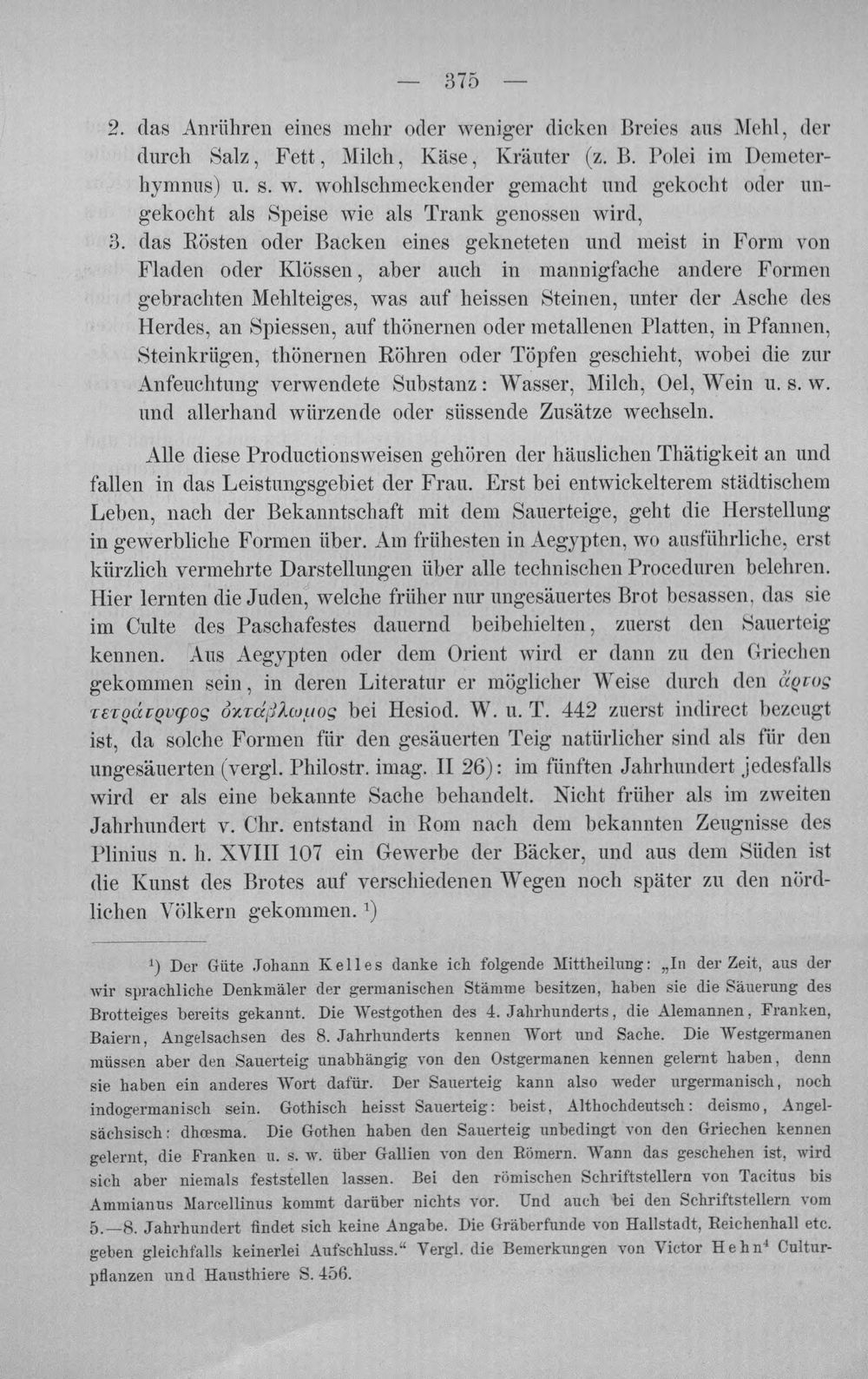 — 375 —

2. das Anrühren eines mehr oder weniger dicken Breies aus Mehl, der durch Salz, Fett, Milch, Käse, Kräuter (z. B. Polei im Demeterhymnus) u. s. w. wohlschmeckender gemacht und gekocht oder ungekocht als Speise wie als Trank genossen wird,

3. das Rösten oder Backen eines gekneteten und meist in Form von Fladen oder Klössen, aber auch in mannigfache andere Formen gebrachten Mehlteiges, was auf heissen Steinen, unter der Asche des Herdes, an Spiessen, auf thönernen oder metallenen Platten, in Pfannen, Steinkrügen, thönernen Röhren oder Töpfen geschieht, wobei die zur Anfeuchtung verwendete Substanz: Wasser, Milch, Oel, Wein u. s. w. und allerhand würzende oder süssende Zusätze wechseln.

Alle diese Productionsweisen gehören der häuslichen Thätigkeit an und fallen in das Leistungsgebiet der Frau. Erst bei entwickelterem städtischem Leben, nach der Bekanntschaft mit dem Sauerteige, geht die Herstellung in gewerbliche Formen über. Am frühesten in Aegypten, wo ausführliche, erst kürzlich vermehrte Darstellungen über alle technischen Proceduren belehren. Hier lernten die Juden, welche früher nur ungesäuertes Brot besassen, das sie im Culte des Paschafestes dauernd beibehielten, zuerst den Sauerteig kennen. Aus Aegypten oder dem Orient wird er dann zu den Griechen gekommen sein, in deren Literatur er möglicher Weise durch den ἄρτος τετράτρυφος ὀκτάβλωμος bei Hesiod. W. u. T. 442 zuerst indirect bezeugt ist, da solche Formen für den gesäuerten Teig natürlicher sind als für den ungesäuerten (vergl. Philostr. imag. II 26): im fünften Jahrhundert jedesfalls wird er als eine bekannte Sache behandelt. Nicht früher als im zweiten Jahrhundert v. Chr. entstand in Rom nach dem bekannten Zeugnisse des Plinius n. h. XVIII 107 ein Gewerbe der Bäcker, und aus dem Süden ist die Kunst des Brotes auf verschiedenen Wegen noch später zu den nördlichen Völkern gekommen. $^{1}$)

$^{1}$) Der Güte Johann Kelles danke ich folgende Mittheilung: „In der Zeit, aus der wir sprachliche Denkmäler der germanischen Stämme besitzen, haben sie die Säuerung des Brotteiges bereits gekannt. Die Westgothen des 4. Jahrhunderts, die Alemannen, Franken, Baiern, Angelsachsen des 8. Jahrhunderts kennen Wort und Sache. Die Westgermanen müssen aber den Sauerteig unabhängig von den Ostgermanen kennen gelernt haben, denn sie haben ein anderes Wort dafür. Der Sauerteig kann also weder urgermanisch, noch indogermanisch sein. Gothisch heisst Sauerteig: beist, Althochdeutsch: deismo, Angelsächsisch: dhœsma. Die Gothen haben den Sauerteig unbedingt von den Griechen kennen gelernt, die Franken u. s. w. über Gallien von den Römern. Wann das geschehen ist, wird sich aber niemals feststellen lassen. Bei den römischen Schriftstellern von Tacitus bis Ammianus Marcellinus kommt darüber nichts vor. Und auch bei den Schriftstellern vom 5.—8. Jahrhundert findet sich keine Angabe. Die Gräberfunde von Hallstadt, Reichenhall etc. geben gleichfalls keinerlei Aufschluss." Vergl. die Bemerkungen von Victor Hehn$^{4}$ Culturpflanzen und Hausthiere S. 456.